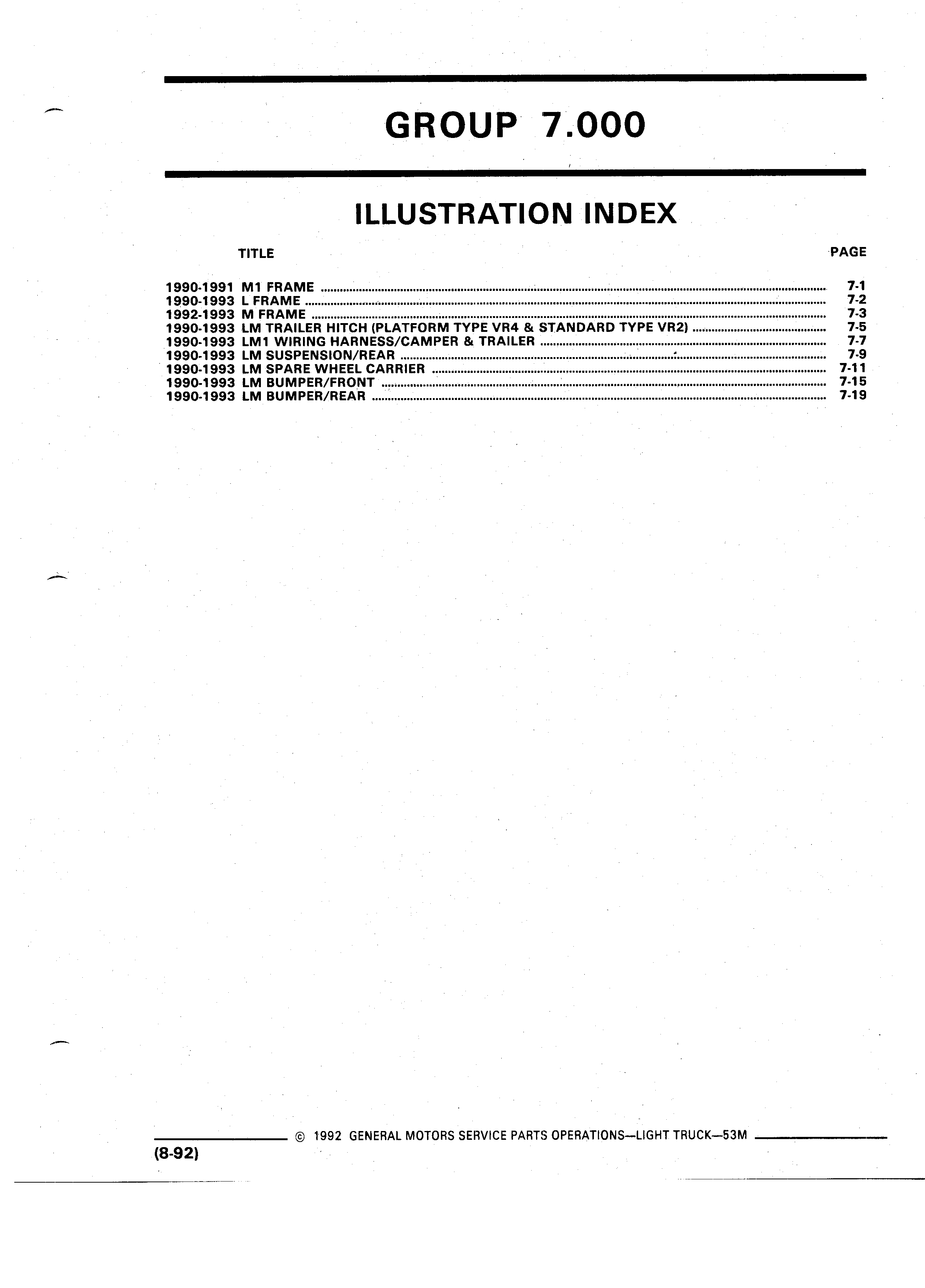 GROUP 7.000

ILLUSTRATION INDEX

| TITLE | PAGE |
|---|---|
| 1990-1991 M1 FRAME | 7-1 |
| 1990-1993 L FRAME | 7-2 |
| 1992-1993 M FRAME | 7-3 |
| 1990-1993 LM TRAILER HITCH (PLATFORM TYPE VR4 & STANDARD TYPE VR2) | 7-5 |
| 1990-1993 LM1 WIRING HARNESS/CAMPER & TRAILER | 7-7 |
| 1990-1993 LM SUSPENSION/REAR | 7-9 |
| 1990-1993 LM SPARE WHEEL CARRIER | 7-11 |
| 1990-1993 LM BUMPER/FRONT | 7-15 |
| 1990-1993 LM BUMPER/REAR | 7-19 |

© 1992 GENERAL MOTORS SERVICE PARTS OPERATIONS—LIGHT TRUCK—53M

(8-92)